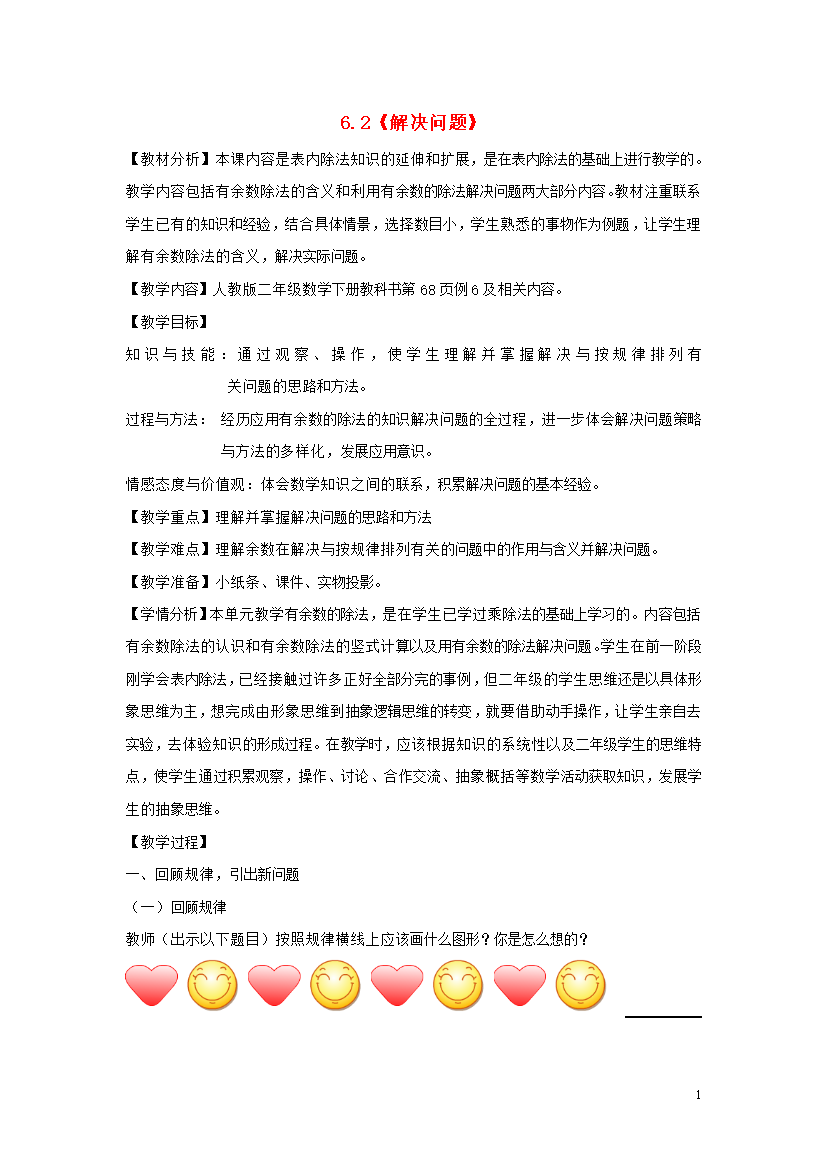 6.2《解决问题》

【教材分析】本课内容是表内除法知识的延伸和扩展，是在表内除法的基础上进行教学的。教学内容包括有余数除法的含义和利用有余数的除法解决问题两大部分内容。教材注重联系学生已有的知识和经验，结合具体情景，选择数目小，学生熟悉的事物作为例题，让学生理解有余数除法的含义，解决实际问题。

【教学内容】人教版二年级数学下册教科书第68页例6及相关内容。

【教学目标】

知识与技能：通过观察、操作，使学生理解并掌握解决与按规律排列有关问题的思路和方法。

过程与方法： 经历应用有余数的除法的知识解决问题的全过程，进一步体会解决问题策略与方法的多样化，发展应用意识。

情感态度与价值观：体会数学知识之间的联系，积累解决问题的基本经验。

【教学重点】理解并掌握解决问题的思路和方法

【教学难点】理解余数在解决与按规律排列有关的问题中的作用与含义并解决问题。

【教学准备】小纸条、课件、实物投影。

【学情分析】本单元教学有余数的除法，是在学生已学过乘除法的基础上学习的。内容包括有余数除法的认识和有余数除法的竖式计算以及用有余数的除法解决问题。学生在前一阶段刚学会表内除法，已经接触过许多正好全部分完的事例，但二年级的学生思维还是以具体形象思维为主，想完成由形象思维到抽象逻辑思维的转变，就要借助动手操作，让学生亲自去实验，去体验知识的形成过程。在教学时，应该根据知识的系统性以及二年级学生的思维特点，使学生通过积累观察，操作、讨论、合作交流、抽象概括等数学活动获取知识，发展学生的抽象思维。

【教学过程】

一、回顾规律，引出新问题

（一）回顾规律

教师（出示以下题目）按照规律横线上应该画什么图形？你是怎么想的？

1